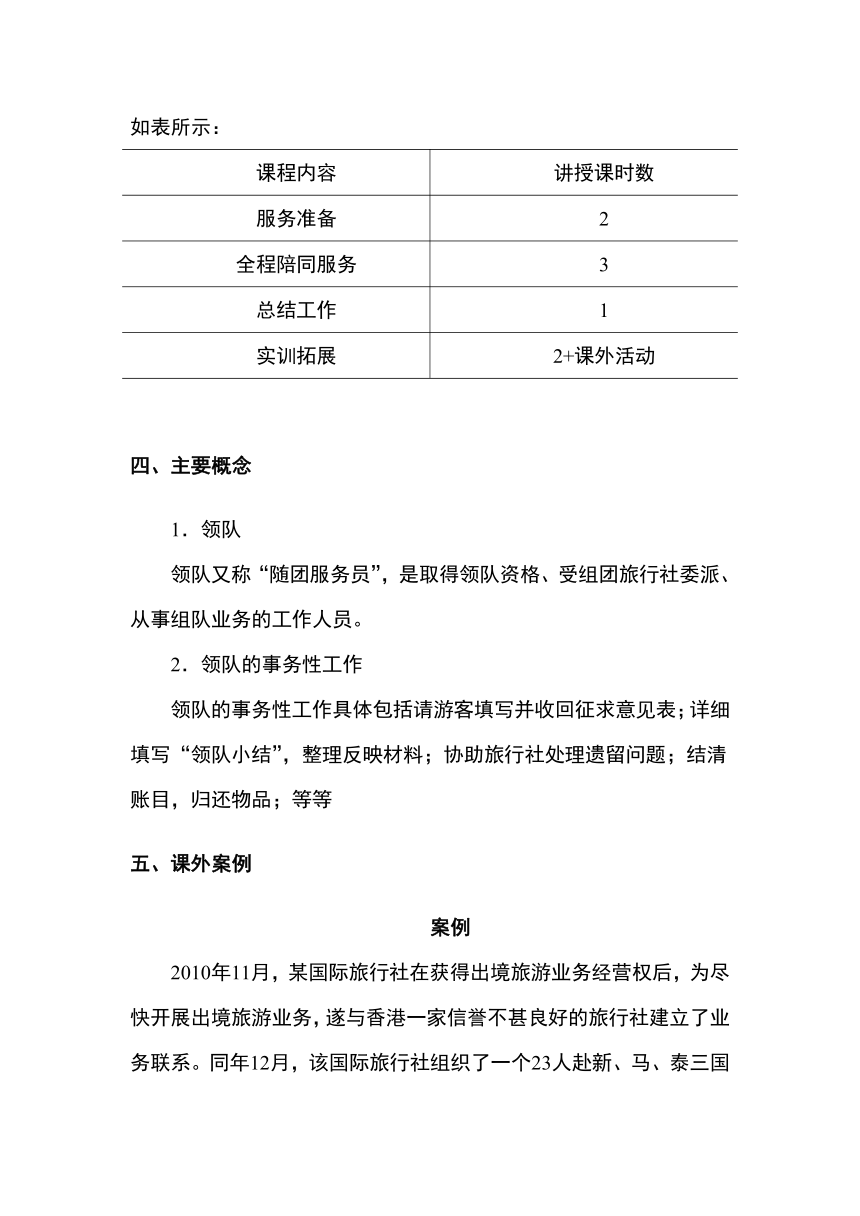 如表所示：

| 课程内容 | 讲授课时数 |
|---|---|
| 服务准备 | 2 |
| 全程陪同服务 | 3 |
| 总结工作 | 1 |
| 实训拓展 | 2+课外活动 |

四、主要概念

1．领队

领队又称“随团服务员”，是取得领队资格、受组团旅行社委派、从事组队业务的工作人员。

2．领队的事务性工作

领队的事务性工作具体包括请游客填写并收回征求意见表；详细填写“领队小结”，整理反映材料；协助旅行社处理遗留问题；结清账目，归还物品；等等

五、课外案例

案例

2010年11月，某国际旅行社在获得出境旅游业务经营权后，为尽快开展出境旅游业务，遂与香港一家信誉不甚良好的旅行社建立了业务联系。同年12月，该国际旅行社组织了一个23人赴新、马、泰三国